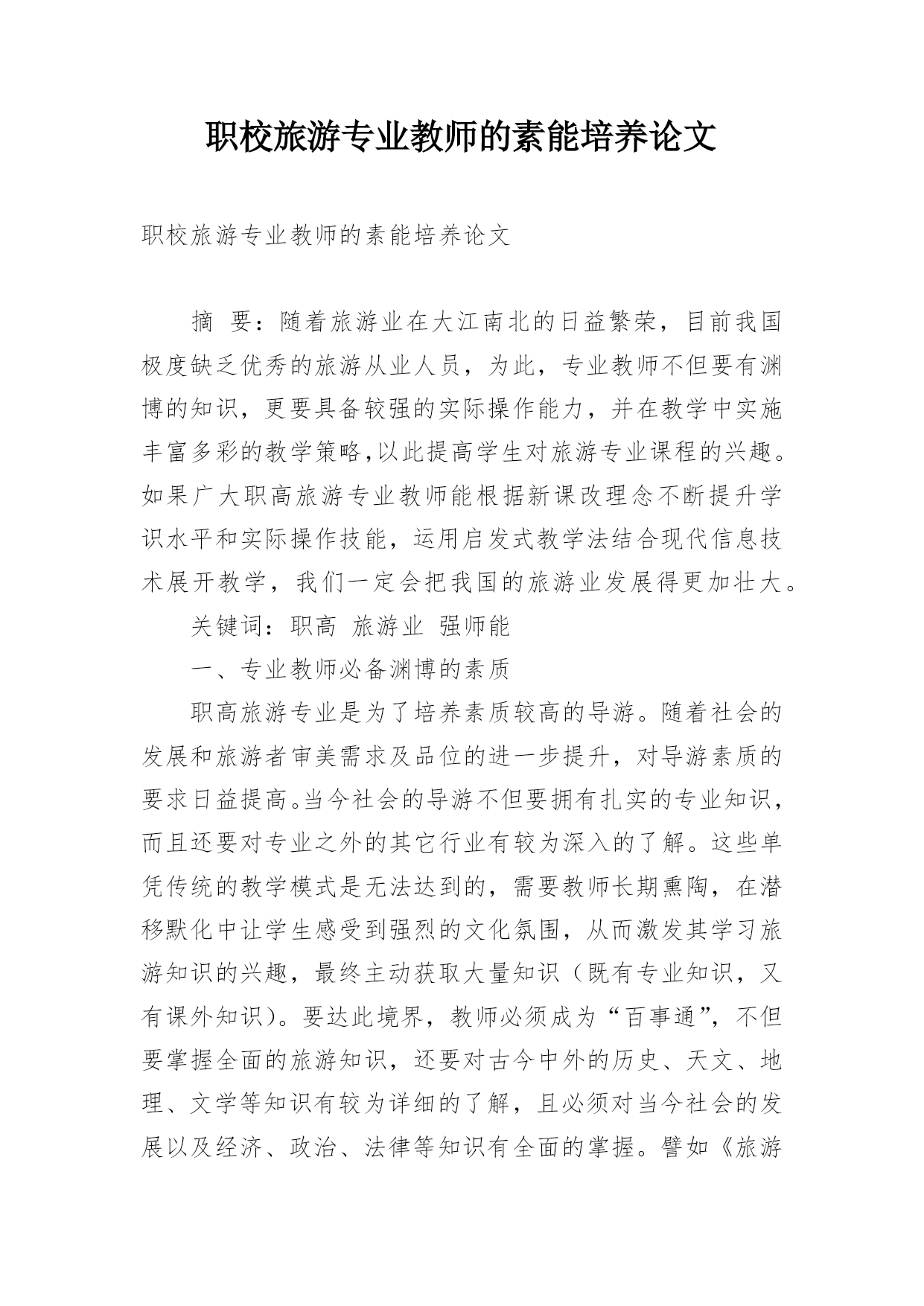 职校旅游专业教师的素能培养论文

职校旅游专业教师的素能培养论文

摘 要：随着旅游业在大江南北的日益繁荣，目前我国极度缺乏优秀的旅游从业人员，为此，专业教师不但要有渊博的知识，更要具备较强的实际操作能力，并在教学中实施丰富多彩的教学策略,以此提高学生对旅游专业课程的兴趣。如果广大职高旅游专业教师能根据新课改理念不断提升学识水平和实际操作技能，运用启发式教学法结合现代信息技术展开教学，我们一定会把我国的旅游业发展得更加壮大。

关键词：职高 旅游业 强师能

一、专业教师必备渊博的素质

职高旅游专业是为了培养素质较高的导游。随着社会的发展和旅游者审美需求及品位的进一步提升，对导游素质的要求日益提高。当今社会的导游不但要拥有扎实的专业知识，而且还要对专业之外的其它行业有较为深入的了解。这些单凭传统的教学模式是无法达到的，需要教师长期熏陶，在潜移默化中让学生感受到强烈的文化氛围，从而激发其学习旅游知识的兴趣，最终主动获取大量知识（既有专业知识，又有课外知识）。要达此境界，教师必须成为“百事通”，不但要掌握全面的旅游知识，还要对古今中外的历史、天文、地理、文学等知识有较为详细的了解，且必须对当今社会的发展以及经济、政治、法律等知识有全面的掌握。譬如《旅游